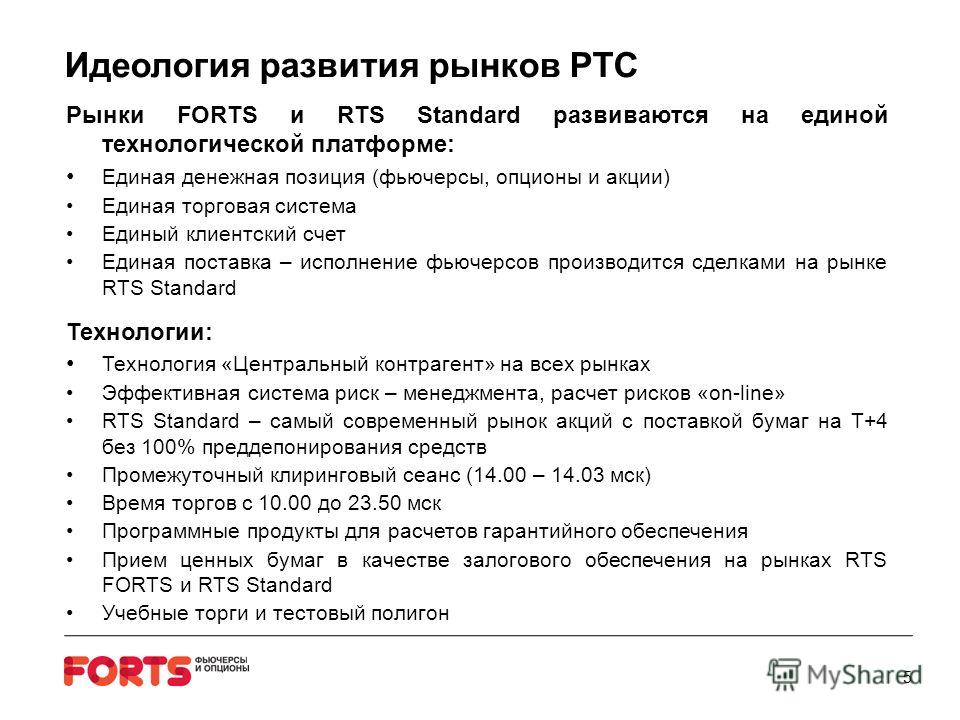 Идеология развития рынков РТС

Рынки FORTS и RTS Standard развиваются на единой технологической платформе:

• Единая денежная позиция (фьючерсы, опционы и акции)
• Единая торговая система
• Единый клиентский счет
• Единая поставка – исполнение фьючерсов производится сделками на рынке RTS Standard

Технологии:

• Технология «Центральный контрагент» на всех рынках
• Эффективная система риск – менеджмента, расчет рисков «on-line»
• RTS Standard – самый современный рынок акций с поставкой бумаг на Т+4 без 100% преддепонирования средств
• Промежуточный клиринговый сеанс (14.00 – 14.03 мск)
• Время торгов с 10.00 до 23.50 мск
• Программные продукты для расчетов гарантийного обеспечения
• Прием ценных бумаг в качестве залогового обеспечения на рынках RTS FORTS и RTS Standard
• Учебные торги и тестовый полигон

FORTS ФЬЮЧЕРСЫ И ОПЦИОНЫ

MyShared

5